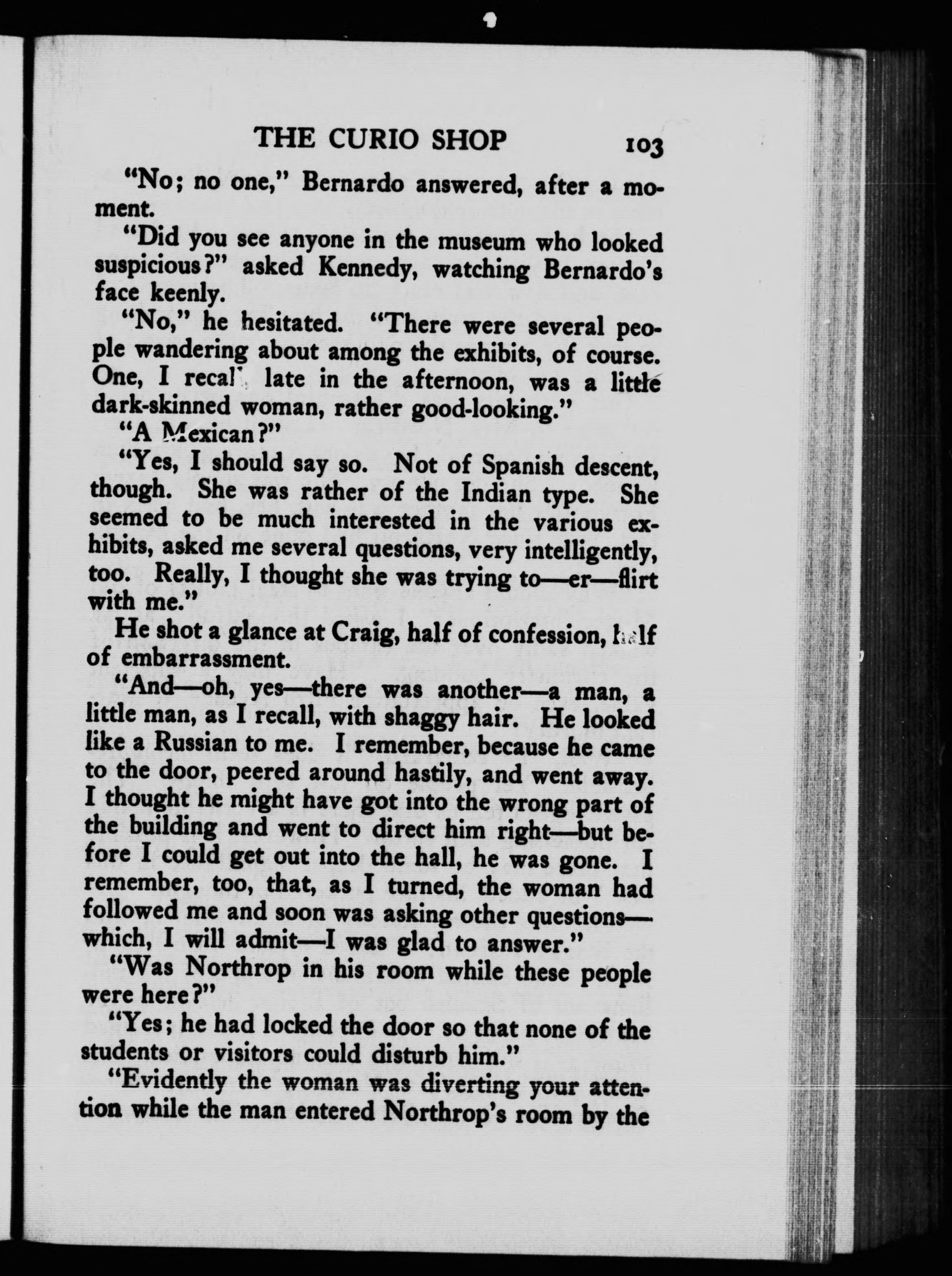 THE CURIO SHOP 103

"No; no one," Bernardo answered, after a moment.

"Did you see anyone in the museum who looked suspicious?" asked Kennedy, watching Bernardo's face keenly.

"No," he hesitated. "There were several people wandering about among the exhibits, of course. One, I recall, late in the afternoon, was a little dark-skinned woman, rather good-looking."

"A Mexican?"

"Yes, I should say so. Not of Spanish descent, though. She was rather of the Indian type. She seemed to be much interested in the various exhibits, asked me several questions, very intelligently, too. Really, I thought she was trying to—er—flirt with me."

He shot a glance at Craig, half of confession, half of embarrassment.

"And—oh, yes—there was another—a man, a little man, as I recall, with shaggy hair. He looked like a Russian to me. I remember, because he came to the door, peered around hastily, and went away. I thought he might have got into the wrong part of the building and went to direct him right—but before I could get out into the hall, he was gone. I remember, too, that, as I turned, the woman had followed me and soon was asking other questions—which, I will admit—I was glad to answer."

"Was Northrop in his room while these people were here?"

"Yes; he had locked the door so that none of the students or visitors could disturb him."

"Evidently the woman was diverting your attention while the man entered Northrop's room by the